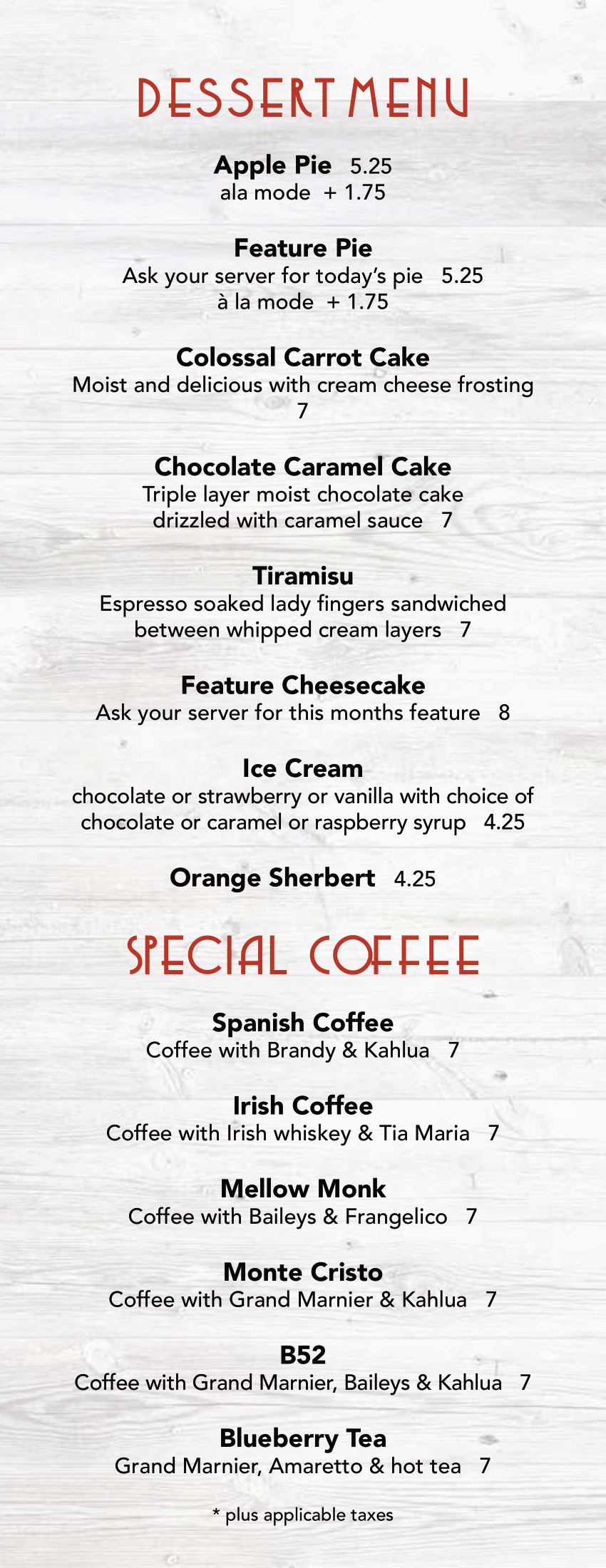 DESSERT MENU

Apple Pie 5.25
ala mode + 1.75

Feature Pie
Ask your server for today's pie 5.25
à la mode + 1.75

Colossal Carrot Cake
Moist and delicious with cream cheese frosting
7

Chocolate Caramel Cake
Triple layer moist chocolate cake drizzled with caramel sauce 7

Tiramisu
Espresso soaked lady fingers sandwiched between whipped cream layers 7

Feature Cheesecake
Ask your server for this months feature 8

Ice Cream
chocolate or strawberry or vanilla with choice of chocolate or caramel or raspberry syrup 4.25

Orange Sherbert 4.25

SPECIAL COFFEE

Spanish Coffee
Coffee with Brandy & Kahlua 7

Irish Coffee
Coffee with Irish whiskey & Tia Maria 7

Mellow Monk
Coffee with Baileys & Frangelico 7

Monte Cristo
Coffee with Grand Marnier & Kahlua 7

B52
Coffee with Grand Marnier, Baileys & Kahlua 7

Blueberry Tea
Grand Marnier, Amaretto & hot tea 7

* plus applicable taxes